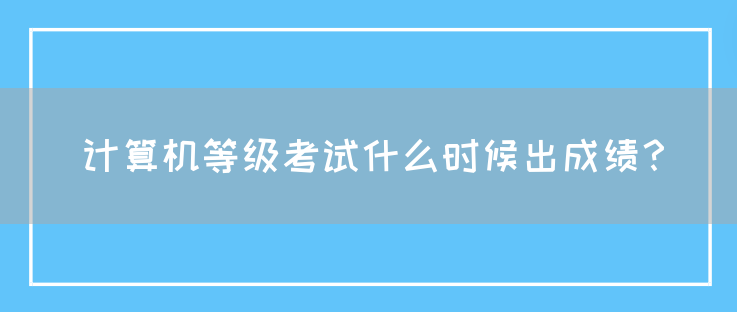 计算机等级考试什么时候出成绩？